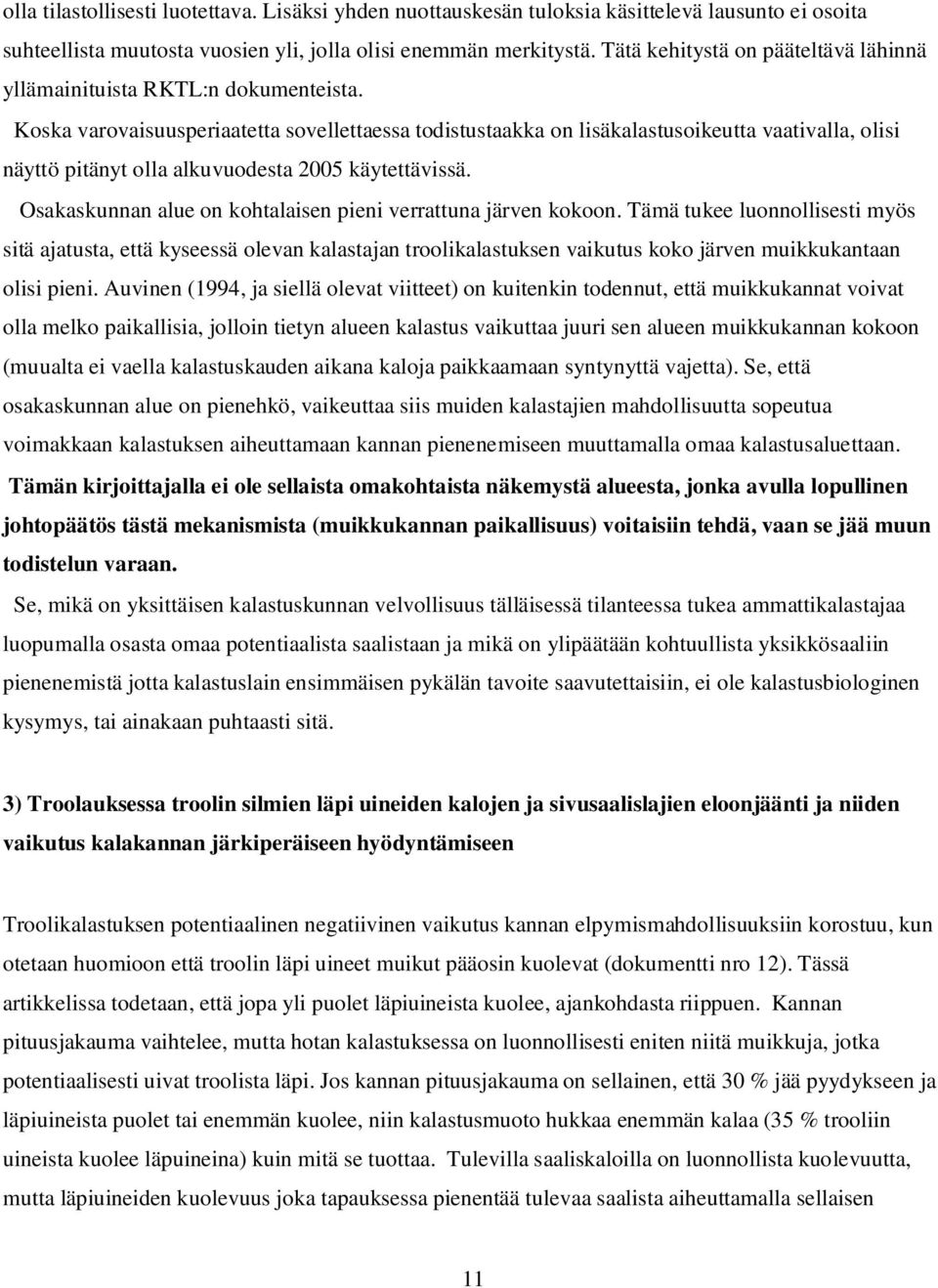 olla tilastollisesti luotettava. Lisäksi yhden nuottauskesän tuloksia käsittelevä lausunto ei osoita suhteellista muutosta vuosien yli, jolla olisi enemmän merkitystä. Tätä kehitystä on pääteltävä lähinnä yllämainituista RKTL:n dokumenteista.

Koska varovaisuusperiaatetta sovellettaessa todistustaakka on lisäkalastusoikeutta vaativalla, olisi näyttö pitänyt olla alkuvuodesta 2005 käytettävissä.

Osakaskunnan alue on kohtalaisen pieni verrattuna järven kokoon. Tämä tukee luonnollisesti myös sitä ajatusta, että kyseessä olevan kalastajan troolikalastuksen vaikutus koko järven muikkukantaan olisi pieni. Auvinen (1994, ja siellä olevat viitteet) on kuitenkin todennut, että muikkukannat voivat olla melko paikallisia, jolloin tietyn alueen kalastus vaikuttaa juuri sen alueen muikkukannan kokoon (muualta ei vaella kalastuskauden aikana kaloja paikkaamaan syntynyttä vajetta). Se, että osakaskunnan alue on pienehkö, vaikeuttaa siis muiden kalastajien mahdollisuutta sopeutua voimakkaan kalastuksen aiheuttamaan kannan pienenemiseen muuttamalla omaa kalastusaluettaan.

Tämän kirjoittajalla ei ole sellaista omakohtaista näkemystä alueesta, jonka avulla lopullinen johtopäätös tästä mekanismista (muikkukannan paikallisuus) voitaisiin tehdä, vaan se jää muun todistelun varaan.

Se, mikä on yksittäisen kalastuskunnan velvollisuus tälläisessä tilanteessa tukea ammattikalastajaa luopumalla osasta omaa potentiaalista saalistaan ja mikä on ylipäätään kohtuullista yksikkösaaliin pienenemistä jotta kalastuslain ensimmäisen pykälän tavoite saavutettaisiin, ei ole kalastusbiologinen kysymys, tai ainakaan puhtaasti sitä.

3) Troolauksessa troolin silmien läpi uineiden kalojen ja sivusaalislajien eloonjäänti ja niiden vaikutus kalakannan järkiperäiseen hyödyntämiseen

Troolikalastuksen potentiaalinen negatiivinen vaikutus kannan elpymismahdollisuuksiin korostuu, kun otetaan huomioon että troolin läpi uineet muikut pääosin kuolevat (dokumentti nro 12). Tässä artikkelissa todetaan, että jopa yli puolet läpiuineista kuolee, ajankohdasta riippuen. Kannan pituusjakauma vaihtelee, mutta hotan kalastuksessa on luonnollisesti eniten niitä muikkuja, jotka potentiaalisesti uivat troolista läpi. Jos kannan pituusjakauma on sellainen, että 30 % jää pyydykseen ja läpiuineista puolet tai enemmän kuolee, niin kalastusmuoto hukkaa enemmän kalaa (35 % trooliin uineista kuolee läpuineina) kuin mitä se tuottaa. Tulevilla saaliskaloilla on luonnollista kuolevuutta, mutta läpiuineiden kuolevuus joka tapauksessa pienentää tulevaa saalista aiheuttamalla sellaisen

11